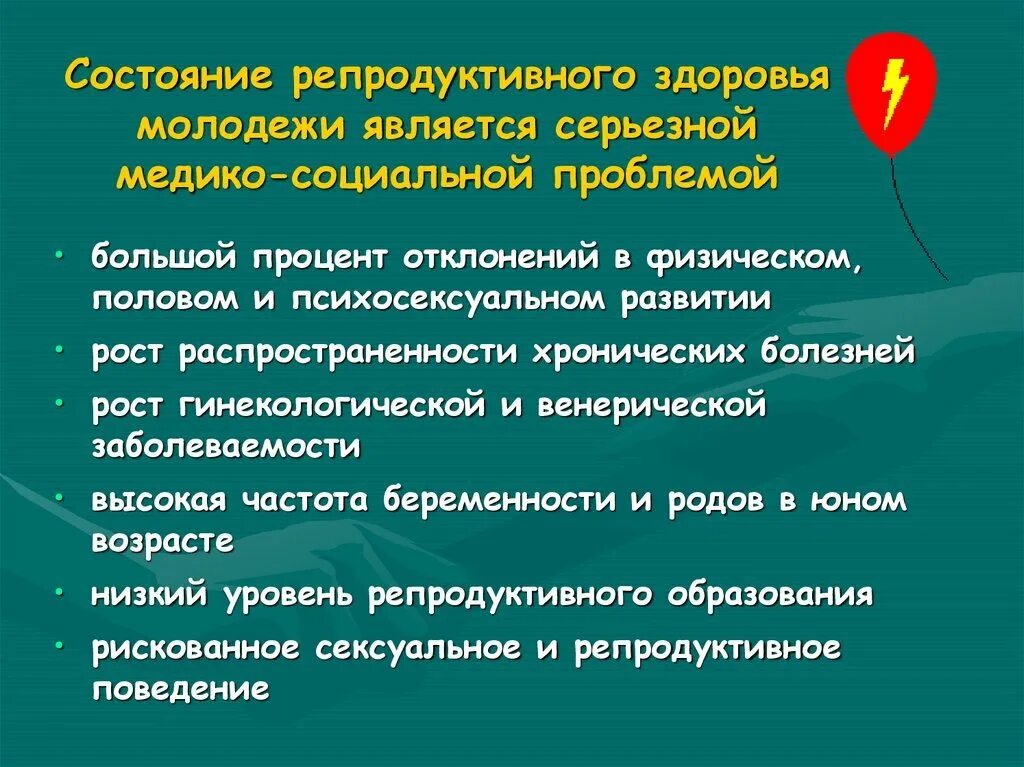 Состояние репродуктивного здоровья молодежи является серьезной медико-социальной проблемой

• большой процент отклонений в физическом, половом и психосексуальном развитии
• рост распространенности хронических болезней
• рост гинекологической и венерической заболеваемости
• высокая частота беременности и родов в юном возрасте
• низкий уровень репродуктивного образования
• рискованное сексуальное и репродуктивное поведение